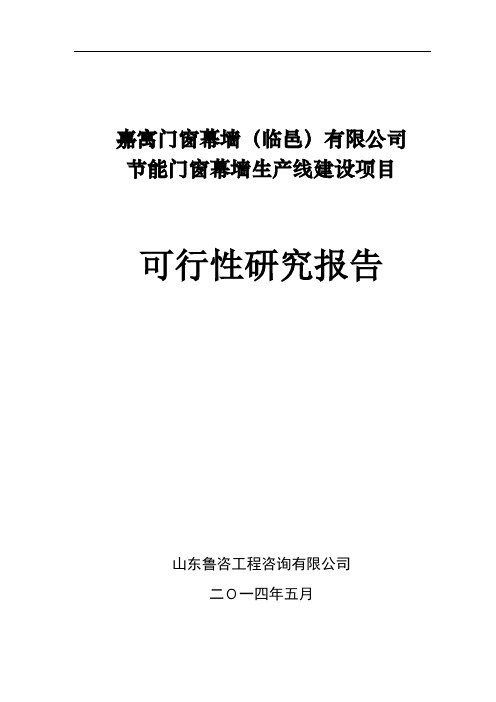 嘉寓门窗幕墙（临邑）有限公司
节能门窗幕墙生产线建设项目

可行性研究报告

山东鲁咨工程咨询有限公司

二〇一四年五月